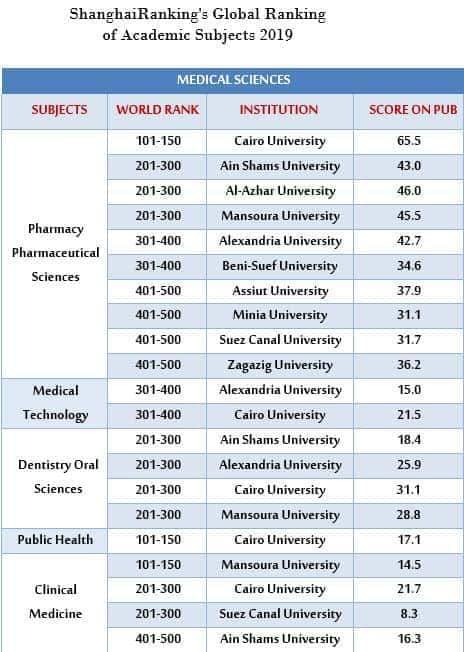 ShanghaiRanking's Global Ranking of Academic Subjects 2019

| MEDICAL SCIENCES | | | |
|---|---|---|---|
| SUBJECTS | WORLD RANK | INSTITUTION | SCORE ON PUB |
| Pharmacy Pharmaceutical Sciences | 101-150 | Cairo University | 65.5 |
| | 201-300 | Ain Shams University | 43.0 |
| | 201-300 | Al-Azhar University | 46.0 |
| | 201-300 | Mansoura University | 45.5 |
| | 301-400 | Alexandria University | 42.7 |
| | 301-400 | Beni-Suef University | 34.6 |
| | 401-500 | Assiut University | 37.9 |
| | 401-500 | Minia University | 31.1 |
| | 401-500 | Suez Canal University | 31.7 |
| | 401-500 | Zagazig University | 36.2 |
| Medical Technology | 301-400 | Alexandria University | 15.0 |
| | 301-400 | Cairo University | 21.5 |
| Dentistry Oral Sciences | 201-300 | Ain Shams University | 18.4 |
| | 201-300 | Alexandria University | 25.9 |
| | 201-300 | Cairo University | 31.1 |
| | 201-300 | Mansoura University | 28.8 |
| Public Health | 101-150 | Cairo University | 17.1 |
| Clinical Medicine | 101-150 | Mansoura University | 14.5 |
| | 201-300 | Cairo University | 21.7 |
| | 201-300 | Suez Canal University | 8.3 |
| | 401-500 | Ain Shams University | 16.3 |